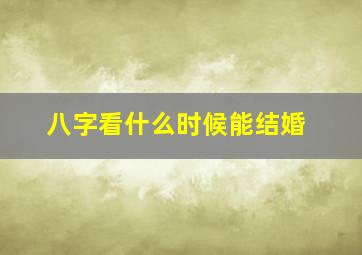 八字看什么时候能结婚